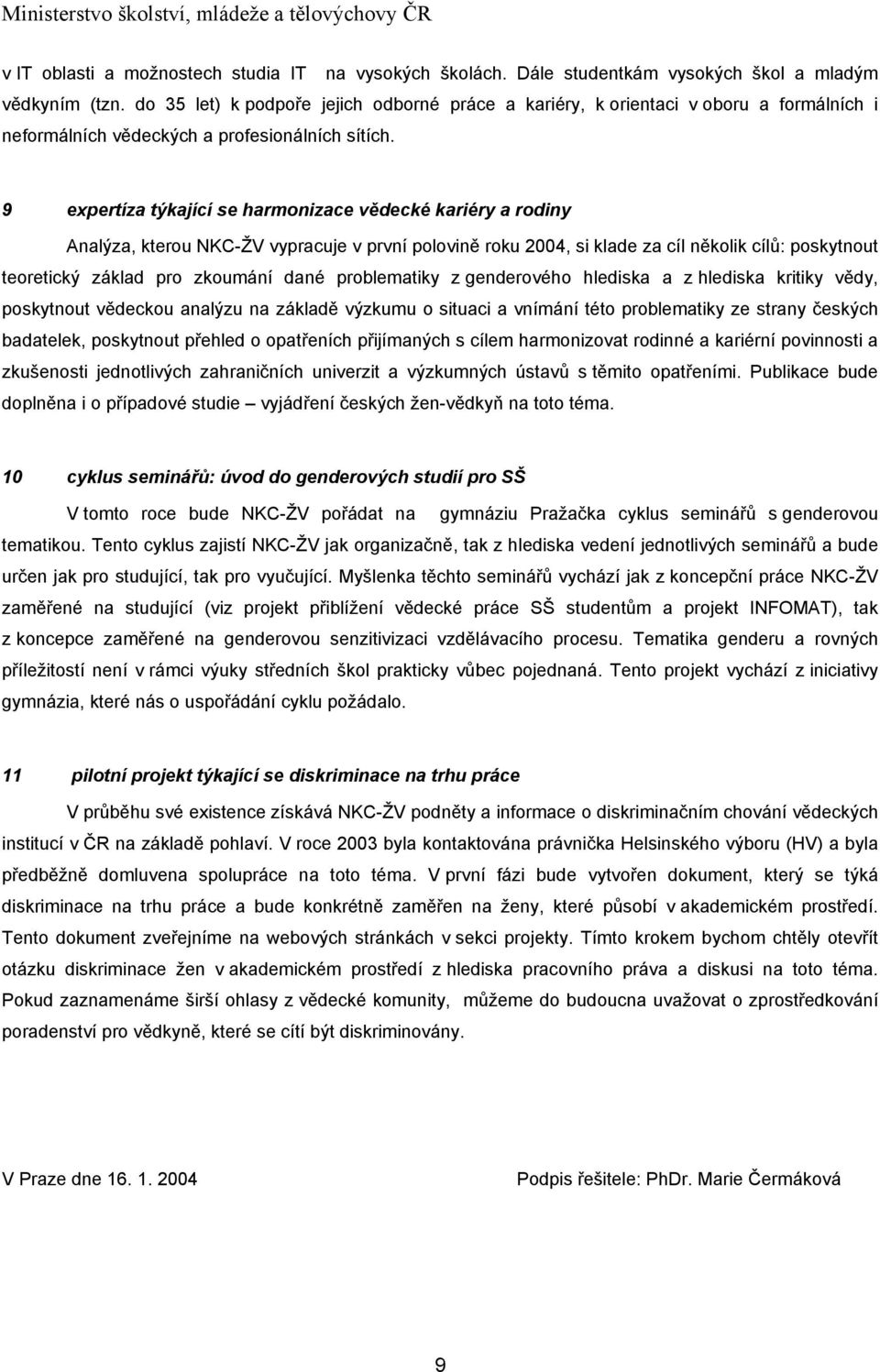 Ministerstvo školství, mládeže a tělovýchovy ČR

v IT oblasti a možnostech studia IT na vysokých školách. Dále studentkám vysokých škol a mladým vědkyním (tzn. do 35 let) k podpoře jejich odborné práce a kariéry, k orientaci v oboru a formálních i neformálních vědeckých a profesionálních sítích.

9 expertíza týkající se harmonizace vědecké kariéry a rodiny

Analýza, kterou NKC-ŽV vypracuje v první polovině roku 2004, si klade za cíl několik cílů: poskytnout teoretický základ pro zkoumání dané problematiky z genderového hlediska a z hlediska kritiky vědy, poskytnout vědeckou analýzu na základě výzkumu o situaci a vnímání této problematiky ze strany českých badatelek, poskytnout přehled o opatřeních přijímaných s cílem harmonizovat rodinné a kariérní povinnosti a zkušenosti jednotlivých zahraničních univerzit a výzkumných ústavů s těmito opatřeními. Publikace bude doplněna i o případové studie – vyjádření českých žen-vědkyň na toto téma.

10 cyklus seminářů: úvod do genderových studií pro SŠ

V tomto roce bude NKC-ŽV pořádat na gymnáziu Pražačka cyklus seminářů s genderovou tematikou. Tento cyklus zajistí NKC-ŽV jak organizačně, tak z hlediska vedení jednotlivých seminářů a bude určen jak pro studující, tak pro vyučující. Myšlenka těchto seminářů vychází jak z koncepční práce NKC-ŽV zaměřené na studující (viz projekt přiblížení vědecké práce SŠ studentům a projekt INFOMAT), tak z koncepce zaměřené na genderovou senzitivizaci vzdělávacího procesu. Tematika genderu a rovných příležitostí není v rámci výuky středních škol prakticky vůbec pojednaná. Tento projekt vychází z iniciativy gymnázia, které nás o uspořádání cyklu požádalo.

11 pilotní projekt týkající se diskriminace na trhu práce

V průběhu své existence získává NKC-ŽV podněty a informace o diskriminačním chování vědeckých institucí v ČR na základě pohlaví. V roce 2003 byla kontaktována právnička Helsinského výboru (HV) a byla předběžně domluvena spolupráce na toto téma. V první fázi bude vytvořen dokument, který se týká diskriminace na trhu práce a bude konkrétně zaměřen na ženy, které působí v akademickém prostředí. Tento dokument zveřejníme na webových stránkách v sekci projekty. Tímto krokem bychom chtěly otevřít otázku diskriminace žen v akademickém prostředí z hlediska pracovního práva a diskusi na toto téma. Pokud zaznamenáme širší ohlasy z vědecké komunity, můžeme do budoucna uvažovat o zprostředkování poradenství pro vědkyně, které se cítí být diskriminovány.

V Praze dne 16. 1. 2004

Podpis řešitele: PhDr. Marie Čermáková

9